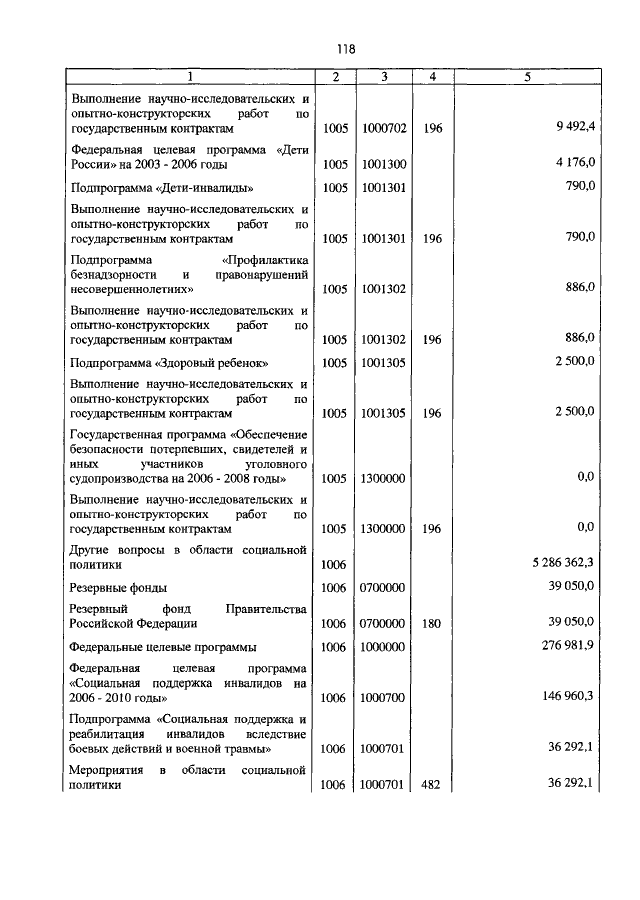 118

| 1 | 2 | 3 | 4 | 5 |
|---|---|---|---|---|
| Выполнение научно-исследовательских и опытно-конструкторских работ по государственным контрактам | 1005 | 1000702 | 196 | 9 492,4 |
| Федеральная целевая программа «Дети России» на 2003 - 2006 годы | 1005 | 1001300 | | 4 176,0 |
| Подпрограмма «Дети-инвалиды» | 1005 | 1001301 | | 790,0 |
| Выполнение научно-исследовательских и опытно-конструкторских работ по государственным контрактам | 1005 | 1001301 | 196 | 790,0 |
| Подпрограмма «Профилактика безнадзорности и правонарушений несовершеннолетних» | 1005 | 1001302 | | 886,0 |
| Выполнение научно-исследовательских и опытно-конструкторских работ по государственным контрактам | 1005 | 1001302 | 196 | 886,0 |
| Подпрограмма «Здоровый ребенок» | 1005 | 1001305 | | 2 500,0 |
| Выполнение научно-исследовательских и опытно-конструкторских работ по государственным контрактам | 1005 | 1001305 | 196 | 2 500,0 |
| Государственная программа «Обеспечение безопасности потерпевших, свидетелей и иных участников уголовного судопроизводства на 2006 - 2008 годы» | 1005 | 1300000 | | 0,0 |
| Выполнение научно-исследовательских и опытно-конструкторских работ по государственным контрактам | 1005 | 1300000 | 196 | 0,0 |
| Другие вопросы в области социальной политики | 1006 | | | 5 286 362,3 |
| Резервные фонды | 1006 | 0700000 | | 39 050,0 |
| Резервный фонд Правительства Российской Федерации | 1006 | 0700000 | 180 | 39 050,0 |
| Федеральные целевые программы | 1006 | 1000000 | | 276 981,9 |
| Федеральная целевая программа «Социальная поддержка инвалидов на 2006 - 2010 годы» | 1006 | 1000700 | | 146 960,3 |
| Подпрограмма «Социальная поддержка и реабилитация инвалидов вследствие боевых действий и военной травмы» | 1006 | 1000701 | | 36 292,1 |
| Мероприятия в области социальной политики | 1006 | 1000701 | 482 | 36 292,1 |